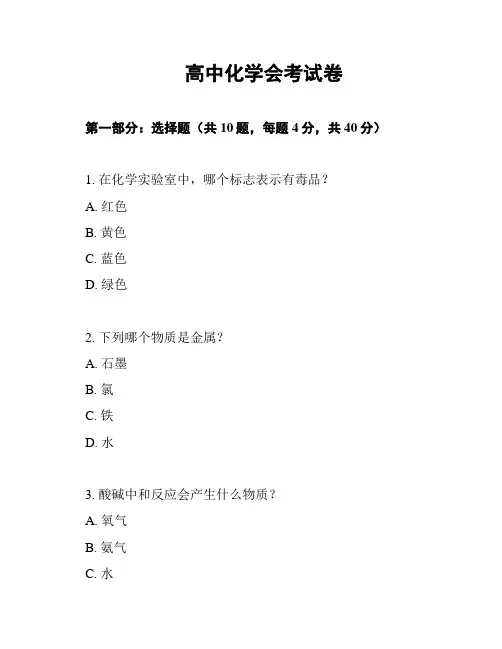 高中化学会考试卷

第一部分：选择题（共 10 题，每题 4 分，共 40 分）

1. 在化学实验室中，哪个标志表示有毒品？

A. 红色

B. 黄色

C. 蓝色

D. 绿色

2. 下列哪个物质是金属？

A. 石墨

B. 氯

C. 铁

D. 水

3. 酸碱中和反应会产生什么物质？

A. 氧气

B. 氨气

C. 水